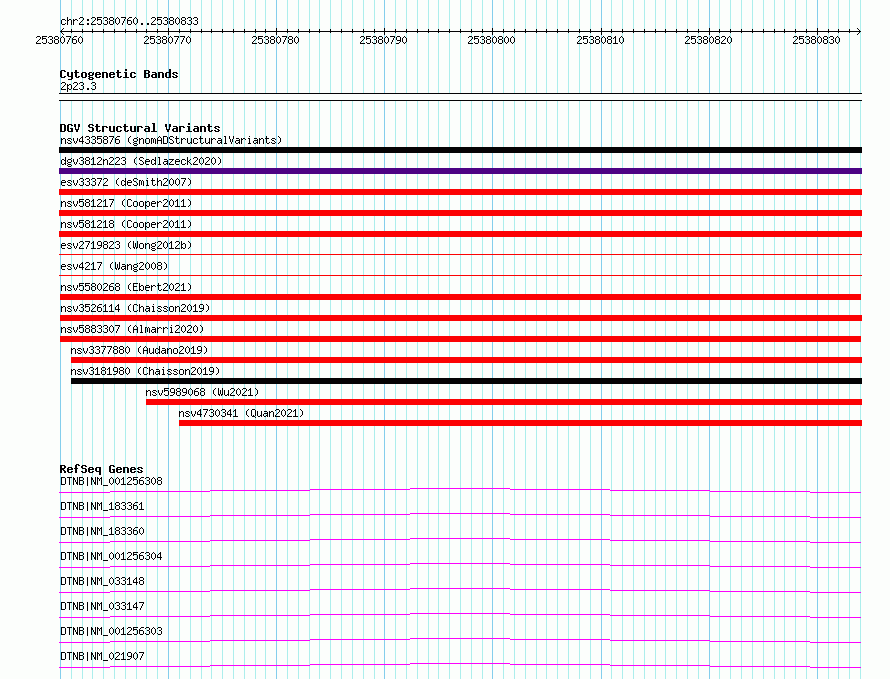 chr2:25380760..25380833

25380760 25380770 25380780 25380790 25380800 25380810 25380820 25380830

Cytogenetic Bands
2p23.3

DGV Structural Variants
nsv4335876 (gnomADStructuralVariants)
dgv3812n223 (Sedlazeck2020)
esv33372 (deSmith2007)
nsv581217 (Cooper2011)
nsv581218 (Cooper2011)
esv2719823 (Wong2012b)
esv4217 (Wang2008)
nsv5580268 (Ebert2021)
nsv3526114 (Chaisson2019)
nsv5883307 (Almarri2020)
nsv3377880 (Audano2019)
nsv3181980 (Chaisson2019)
nsv5989068 (Wu2021)
nsv4730341 (Quan2021)

RefSeq Genes
DTNB|NM_001256308
DTNB|NM_183361
DTNB|NM_183360
DTNB|NM_001256304
DTNB|NM_033148
DTNB|NM_033147
DTNB|NM_001256303
DTNB|NM_021907